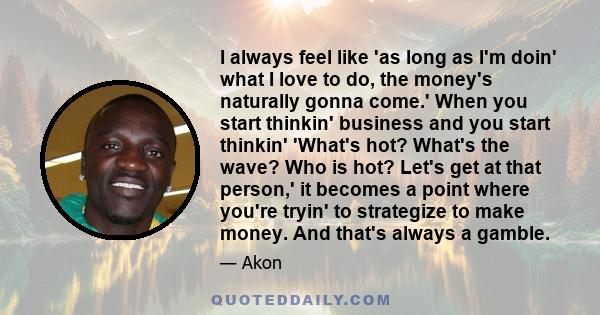 I always feel like 'as long as I'm doin' what I love to do, the money's naturally gonna come.' When you start thinkin' business and you start thinkin' 'What's hot? What's the wave? Who is hot? Let's get at that person,' it becomes a point where you're tryin' to strategize to make money. And that's always a gamble.

— Akon

QUOTEDDAILY.COM